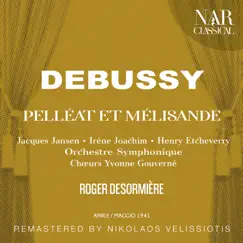 NAR
CLASSICAL

DEBUSSY

PELLÉAT ET MÉLISANDE

Jacques Jansen • Irène Joachim • Henry Etcheverry
Orchestre Symphonique
Chœurs Yvonne Gouverné

ROGER DESORMIÈRE

APRILE / MAGGIO 1941

REMASTERED BY NIKOLAOS VELISSIOTIS